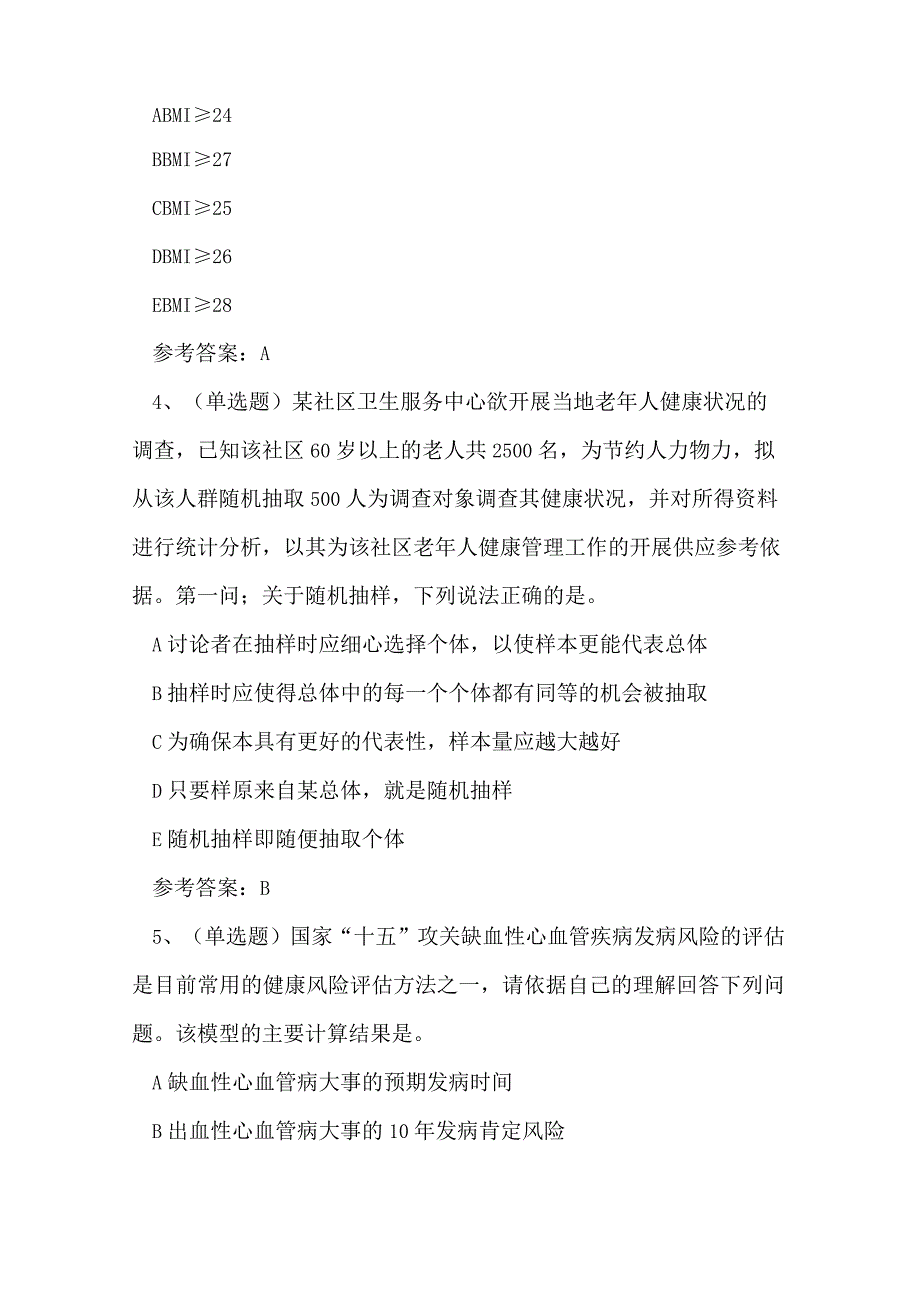 ABMI≥24

BBMI≥27

CBMI≥25

DBMI≥26

EBMI≥28

参考答案：A

4、（单选题）某社区卫生服务中心欲开展当地老年人健康状况的调查，已知该社区60岁以上的老人共2500名，为节约人力物力，拟从该人群随机抽取500人为调查对象调查其健康状况，并对所得资料进行统计分析，以其为该社区老年人健康管理工作的开展供应参考依据。第一问；关于随机抽样，下列说法正确的是。

A讨论者在抽样时应细心选择个体，以使样本更能代表总体

B抽样时应使得总体中的每一个个体都有同等的机会被抽取

C为确保本具有更好的代表性，样本量应越大越好

D只要样原来自某总体，就是随机抽样

E随机抽样即随便抽取个体

参考答案：B

5、（单选题）国家“十五”攻关缺血性心血管疾病发病风险的评估是目前常用的健康风险评估方法之一，请依据自己的理解回答下列问题。该模型的主要计算结果是。

A缺血性心血管病大事的预期发病时间

B出血性心血管病大事的10年发病肯定风险